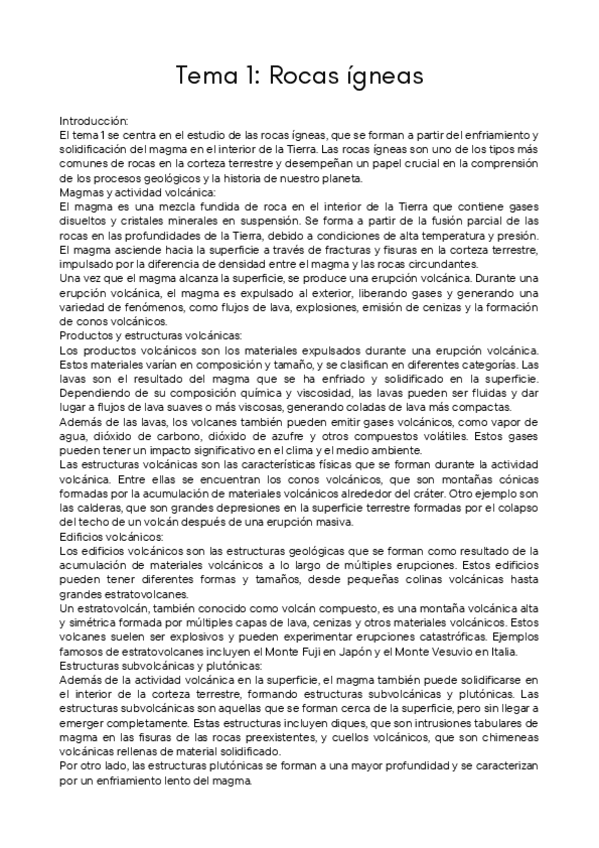 Tema 1: Rocas ígneas

Introducción:
El tema 1 se centra en el estudio de las rocas ígneas, que se forman a partir del enfriamiento y solidificación del magma en el interior de la Tierra. Las rocas ígneas son uno de los tipos más comunes de rocas en la corteza terrestre y desempeñan un papel crucial en la comprensión de los procesos geológicos y la historia de nuestro planeta.
Magmas y actividad volcánica:
El magma es una mezcla fundida de roca en el interior de la Tierra que contiene gases disueltos y cristales minerales en suspensión. Se forma a partir de la fusión parcial de las rocas en las profundidades de la Tierra, debido a condiciones de alta temperatura y presión.
El magma asciende hacia la superficie a través de fracturas y fisuras en la corteza terrestre, impulsado por la diferencia de densidad entre el magma y las rocas circundantes.
Una vez que el magma alcanza la superficie, se produce una erupción volcánica. Durante una erupción volcánica, el magma es expulsado al exterior, liberando gases y generando una variedad de fenómenos, como flujos de lava, explosiones, emisión de cenizas y la formación de conos volcánicos.
Productos y estructuras volcánicas:
Los productos volcánicos son los materiales expulsados durante una erupción volcánica. Estos materiales varían en composición y tamaño, y se clasifican en diferentes categorías. Las lavas son el resultado del magma que se ha enfriado y solidificado en la superficie. Dependiendo de su composición química y viscosidad, las lavas pueden ser fluidas y dar lugar a flujos de lava suaves o más viscosas, generando coladas de lava más compactas.
Además de las lavas, los volcanes también pueden emitir gases volcánicos, como vapor de agua, dióxido de carbono, dióxido de azufre y otros compuestos volátiles. Estos gases pueden tener un impacto significativo en el clima y el medio ambiente.
Las estructuras volcánicas son las características físicas que se forman durante la actividad volcánica. Entre ellas se encuentran los conos volcánicos, que son montañas cónicas formadas por la acumulación de materiales volcánicos alrededor del cráter. Otro ejemplo son las calderas, que son grandes depresiones en la superficie terrestre formadas por el colapso del techo de un volcán después de una erupción masiva.
Edificios volcánicos:
Los edificios volcánicos son las estructuras geológicas que se forman como resultado de la acumulación de materiales volcánicos a lo largo de múltiples erupciones. Estos edificios pueden tener diferentes formas y tamaños, desde pequeñas colinas volcánicas hasta grandes estratovolcanes.
Un estratovolcán, también conocido como volcán compuesto, es una montaña volcánica alta y simétrica formada por múltiples capas de lava, cenizas y otros materiales volcánicos. Estos volcanes suelen ser explosivos y pueden experimentar erupciones catastróficas. Ejemplos famosos de estratovolcanes incluyen el Monte Fuji en Japón y el Monte Vesuvio en Italia.
Estructuras subvolcánicas y plutónicas:
Además de la actividad volcánica en la superficie, el magma también puede solidificarse en el interior de la corteza terrestre, formando estructuras subvolcánicas y plutónicas. Las estructuras subvolcánicas son aquellas que se forman cerca de la superficie, pero sin llegar a emerger completamente. Estas estructuras incluyen diques, que son intrusiones tabulares de magma en las fisuras de las rocas preexistentes, y cuellos volcánicos, que son chimeneas volcánicas rellenas de material solidificado.
Por otro lado, las estructuras plutónicas se forman a una mayor profundidad y se caracterizan por un enfriamiento lento del magma.